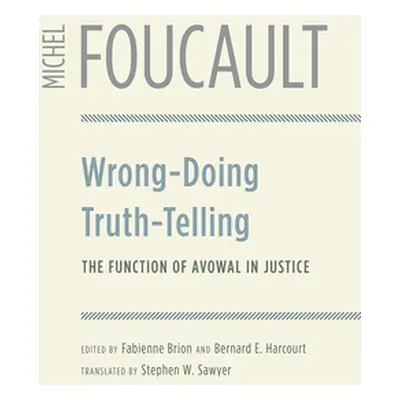 MICHEL FOUCAULT

Wrong-Doing Truth-Telling

THE FUNCTION OF AVOWAL IN JUSTICE

EDITED BY Fabienne Brion AND Bernard E. Harcourt

TRANSLATED BY Stephen W. Sawyer